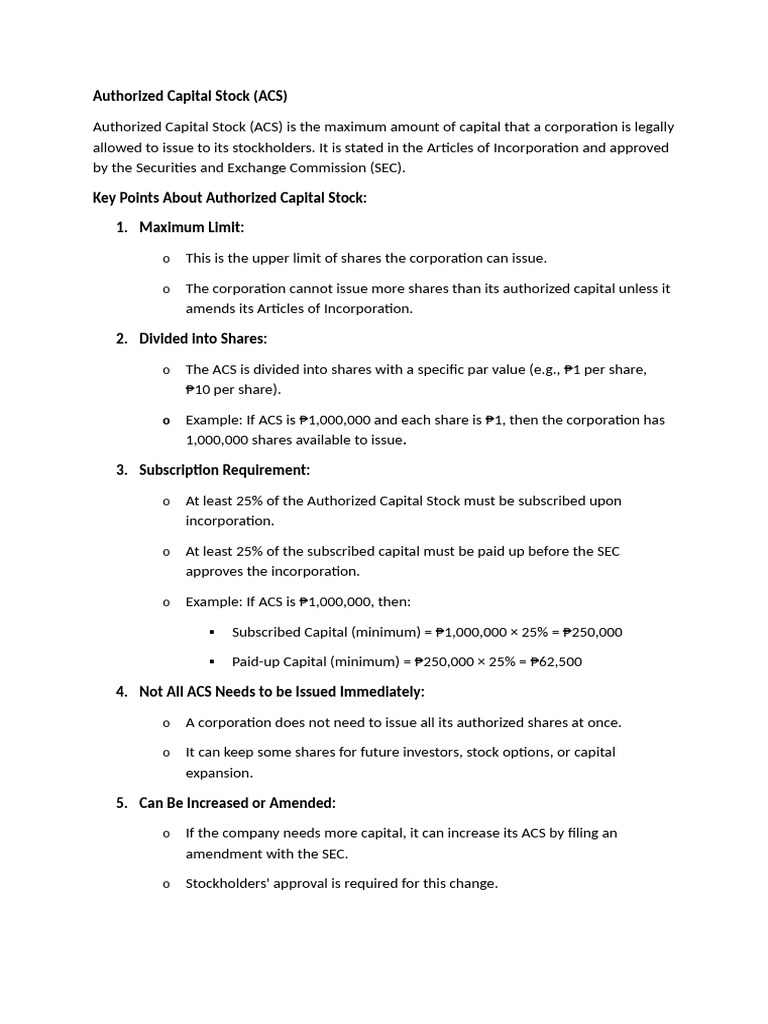 Authorized Capital Stock (ACS)

Authorized Capital Stock (ACS) is the maximum amount of capital that a corporation is legally allowed to issue to its stockholders. It is stated in the Articles of Incorporation and approved by the Securities and Exchange Commission (SEC).

Key Points About Authorized Capital Stock:

1. Maximum Limit:

o This is the upper limit of shares the corporation can issue.

o The corporation cannot issue more shares than its authorized capital unless it amends its Articles of Incorporation.

2. Divided into Shares:

o The ACS is divided into shares with a specific par value (e.g., ₱1 per share, ₱10 per share).

o Example: If ACS is ₱1,000,000 and each share is ₱1, then the corporation has 1,000,000 shares available to issue.

3. Subscription Requirement:

o At least 25% of the Authorized Capital Stock must be subscribed upon incorporation.

o At least 25% of the subscribed capital must be paid up before the SEC approves the incorporation.

o Example: If ACS is ₱1,000,000, then:

▪ Subscribed Capital (minimum) = ₱1,000,000 × 25% = ₱250,000

▪ Paid-up Capital (minimum) = ₱250,000 × 25% = ₱62,500

4. Not All ACS Needs to be Issued Immediately:

o A corporation does not need to issue all its authorized shares at once.

o It can keep some shares for future investors, stock options, or capital expansion.

5. Can Be Increased or Amended:

o If the company needs more capital, it can increase its ACS by filing an amendment with the SEC.

o Stockholders' approval is required for this change.